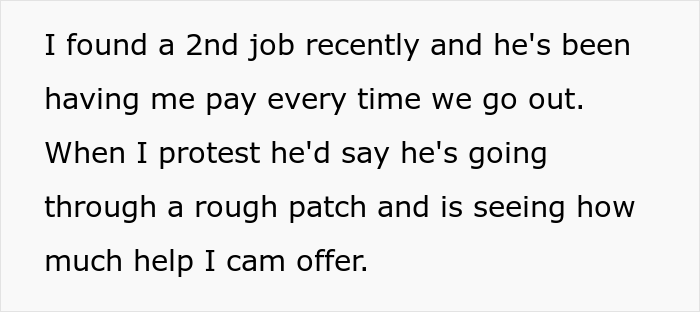 I found a 2nd job recently and he's been having me pay every time we go out. When I protest he'd say he's going through a rough patch and is seeing how much help I cam offer.